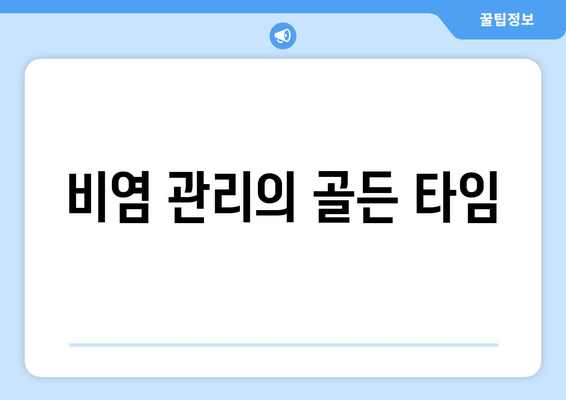 꿀팁정보

비염 관리의 골든 타임